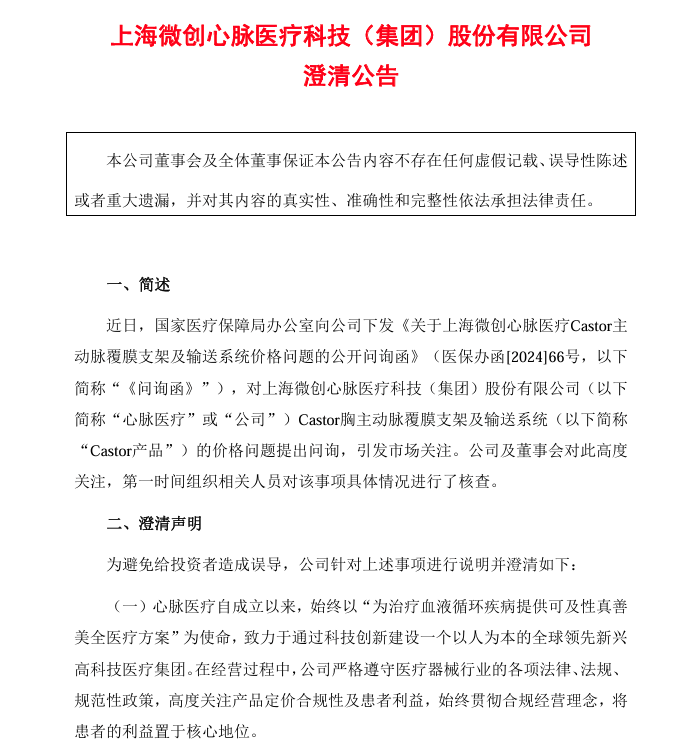 上海微创心脉医疗科技（集团）股份有限公司
澄清公告

本公司董事会及全体董事保证本公告内容不存在任何虚假记载、误导性陈述或者重大遗漏，并对其内容的真实性、准确性和完整性依法承担法律责任。

一、简述

近日，国家医疗保障局办公室向公司下发《关于上海微创心脉医疗Castor主动脉覆膜支架及输送系统价格问题的公开问询函》（医保办函[2024]66号，以下简称“《问询函》”），对上海微创心脉医疗科技（集团）股份有限公司（以下简称“心脉医疗”或“公司”）Castor胸主动脉覆膜支架及输送系统（以下简称“Castor产品”）的价格问题提出问询，引发市场关注。公司及董事会对此高度关注，第一时间组织相关人员对该事项具体情况进行了核查。

二、澄清声明

为避免给投资者造成误导，公司针对上述事项进行说明并澄清如下：

（一）心脉医疗自成立以来，始终以“为治疗血液循环疾病提供可及性真善美全医疗方案”为使命，致力于通过科技创新建设一个以人为本的全球领先新兴高科技医疗集团。在经营过程中，公司严格遵守医疗器械行业的各项法律、法规、规范性政策，高度关注产品定价合规性及患者利益，始终贯彻合规经营理念，将患者的利益置于核心地位。